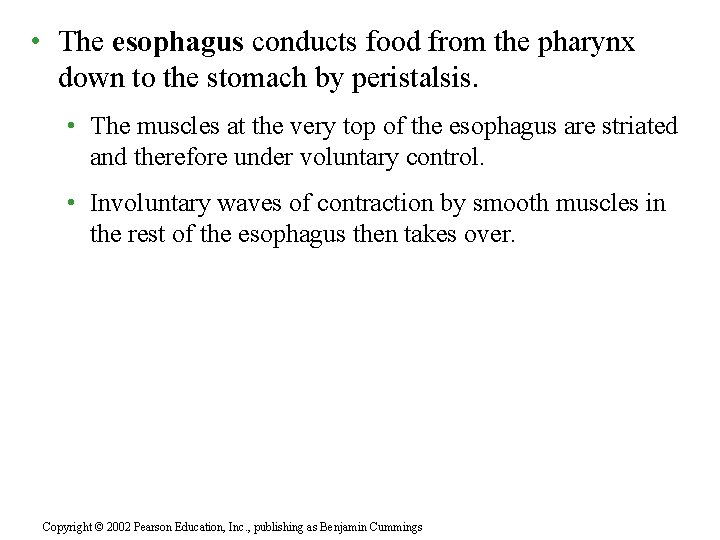 • The esophagus conducts food from the pharynx down to the stomach by peristalsis.

• The muscles at the very top of the esophagus are striated and therefore under voluntary control.

• Involuntary waves of contraction by smooth muscles in the rest of the esophagus then takes over.

Copyright © 2002 Pearson Education, Inc., publishing as Benjamin Cummings